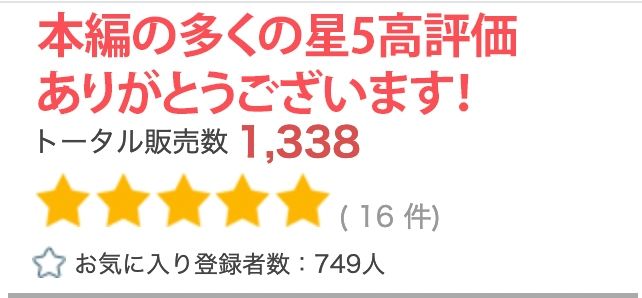 本編の多くの星5高評価
ありがとうございます!

トータル販売数 1,338

( 16 件)

お気に入り登録者数：749人